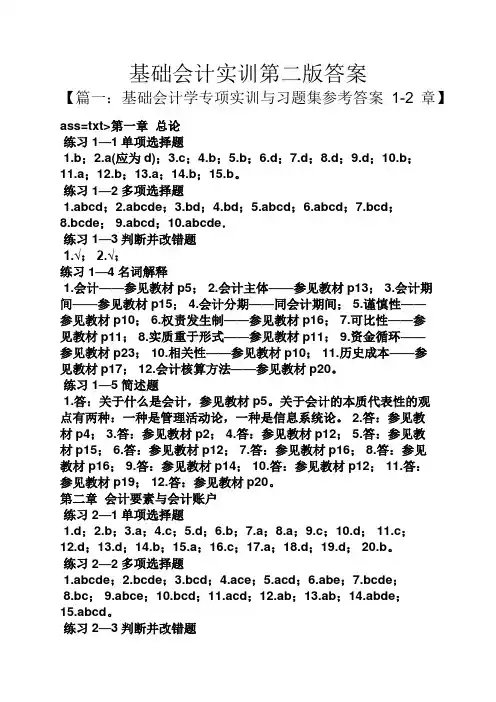 基础会计实训第二版答案

【篇一：基础会计学专项实训与习题集参考答案 1-2 章】

ass=txt>第一章 总论

练习 1—1 单项选择题

1.b；2.a(应为 d)；3.c；4.b；5.b；6.d；7.d；8.d；9.d；10.b；11.a；12.b；13.a；14.b；15.b。

练习 1—2 多项选择题

1.abcd；2.abcde；3.bd；4.bd；5.abcd；6.abcd；7.bcd；8.bcde；9.abcd；10.abcde.

练习 1—3 判断并改错题

1.√；2.√；

练习 1—4 名词解释

1.会计——参见教材 p5；2.会计主体——参见教材 p13；3.会计期间——参见教材 p15；4.会计分期——同会计期间；5.谨慎性——参见教材 p10；6.权责发生制——参见教材 p16；7.可比性——参见教材 p11；8.实质重于形式——参见教材 p11；9.资金循环——参见教材 p23；10.相关性——参见教材 p10；11.历史成本——参见教材 p17；12.会计核算方法——参见教材 p20。

练习 1—5 简述题

1.答：关于什么是会计，参见教材 p5。关于会计的本质代表性的观点有两种：一种是管理活动论，一种是信息系统论。2.答：参见教材 p4；3.答：参见教材 p2；4.答：参见教材 p12；5.答：参见教材 p15；6.答：参见教材 p12；7.答：参见教材 p16；8.答：参见教材 p16；9.答：参见教材 p14；10.答：参见教材 p12；11.答：参见教材 p19；12.答：参见教材 p20。

第二章 会计要素与会计账户

练习 2—1 单项选择题

1.d；2.b；3.a；4.c；5.d；6.b；7.a；8.a；9.c；10.d；11.c；12.d；13.d；14.b；15.a；16.c；17.a；18.d；19.d；20.b。

练习 2—2 多项选择题

1.abcde；2.bcde；3.bcd；4.ace；5.acd；6.abe；7.bcde；8.bc；9.abce；10.bcd；11.acd；12.ab；13.ab；14.abde；15.abcd。

练习 2—3 判断并改错题